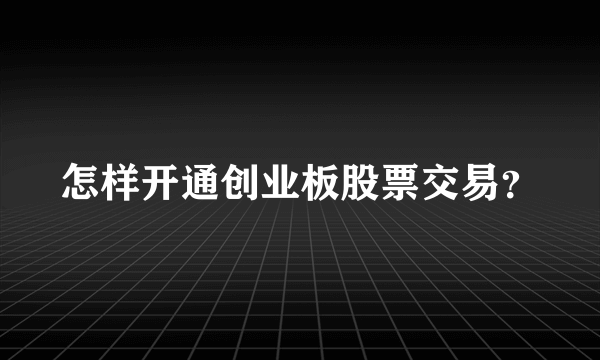 怎样开通创业板股票交易?